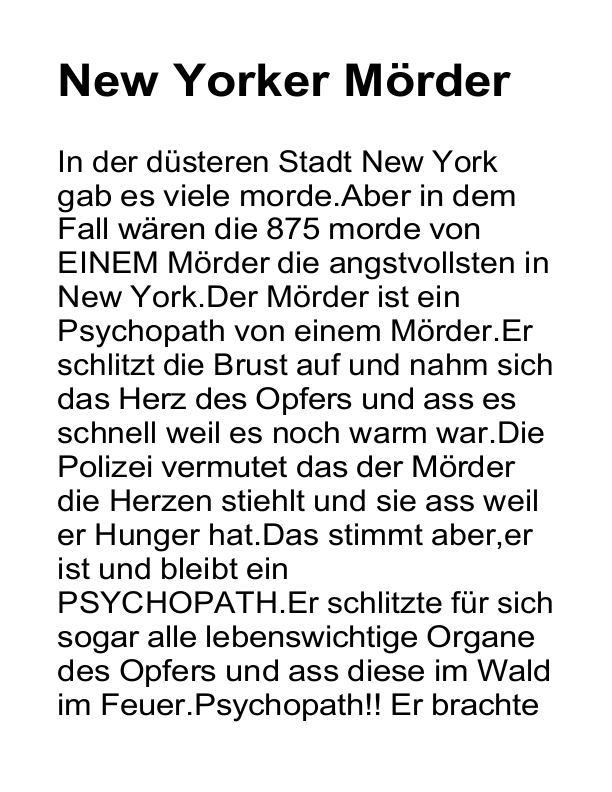 New Yorker Mörder

In der düsteren Stadt New York gab es viele morde.Aber in dem Fall wären die 875 morde von EINEM Mörder die angstvollsten in New York.Der Mörder ist ein Psychopath von einem Mörder.Er schlitzt die Brust auf und nahm sich das Herz des Opfers und ass es schnell weil es noch warm war.Die Polizei vermutet das der Mörder die Herzen stiehlt und sie ass weil er Hunger hat.Das stimmt aber,er ist und bleibt ein PSYCHOPATH.Er schlitzte für sich sogar alle lebenswichtige Organe des Opfers und ass diese im Wald im Feuer.Psychopath!! Er brachte